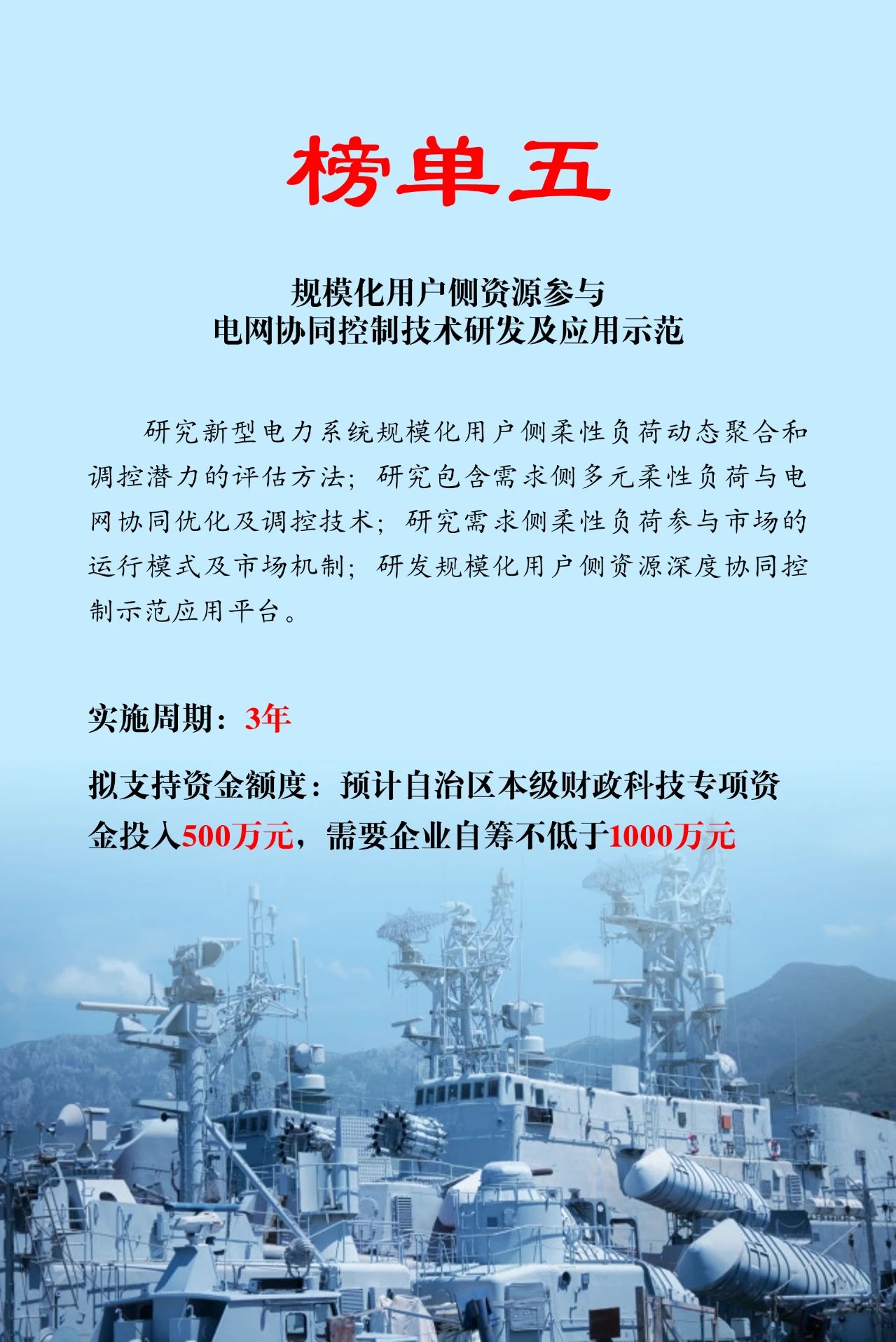 榜单五

规模化用户侧资源参与
电网协同控制技术研发及应用示范

研究新型电力系统规模化用户侧柔性负荷动态聚合和调控潜力的评估方法；研究包含需求侧多元柔性负荷与电网协同优化及调控技术；研究需求侧柔性负荷参与市场的运行模式及市场机制；研发规模化用户侧资源深度协同控制示范应用平台。

实施周期：3年

拟支持资金额度：预计自治区本级财政科技专项资金投入500万元，需要企业自筹不低于1000万元